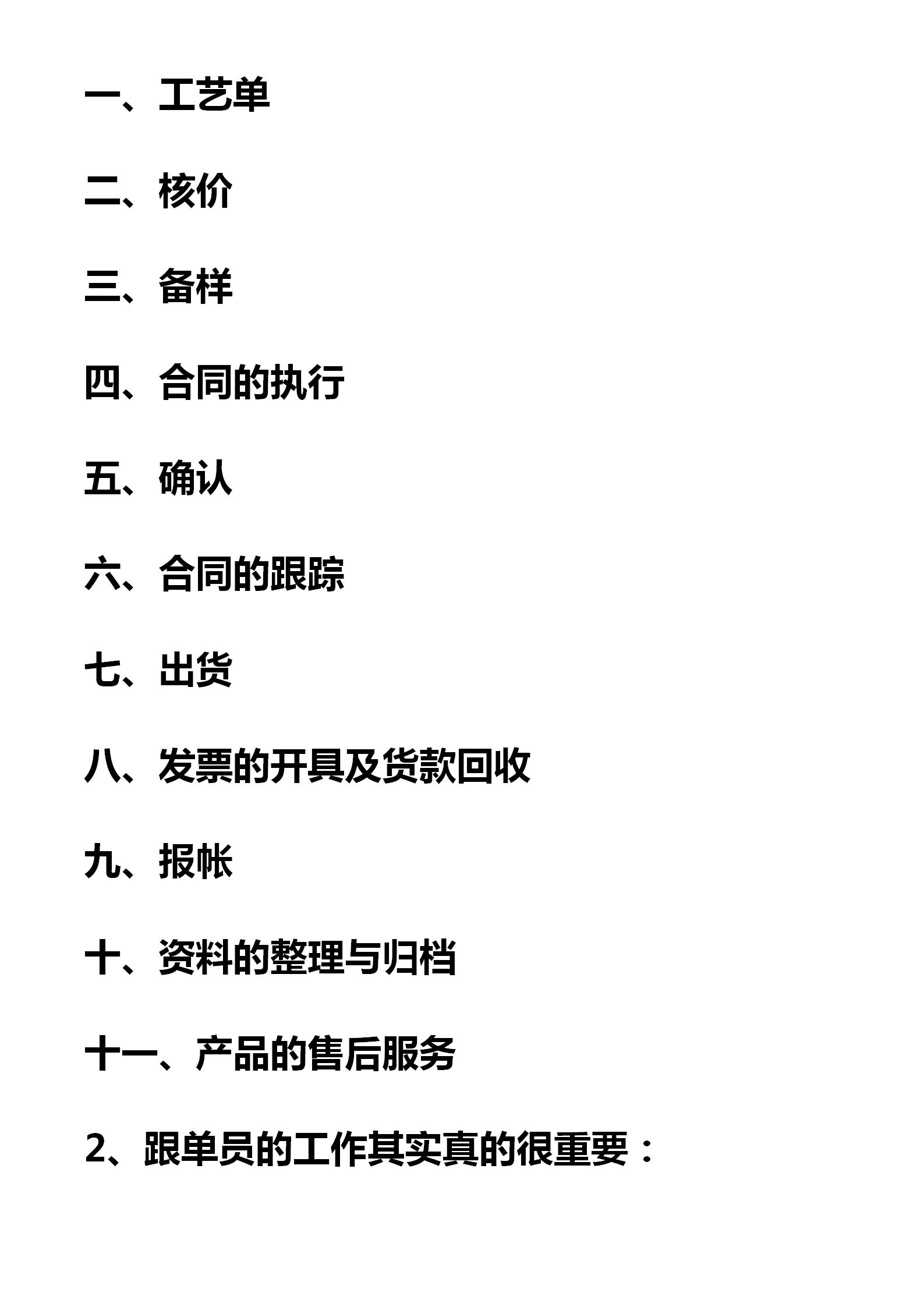 一、工艺单

二、核价

三、备样

四、合同的执行

五、确认

六、合同的跟踪

七、出货

八、发票的开具及货款回收

九、报帐

十、资料的整理与归档

十一、产品的售后服务

2、跟单员的工作其实真的很重要：